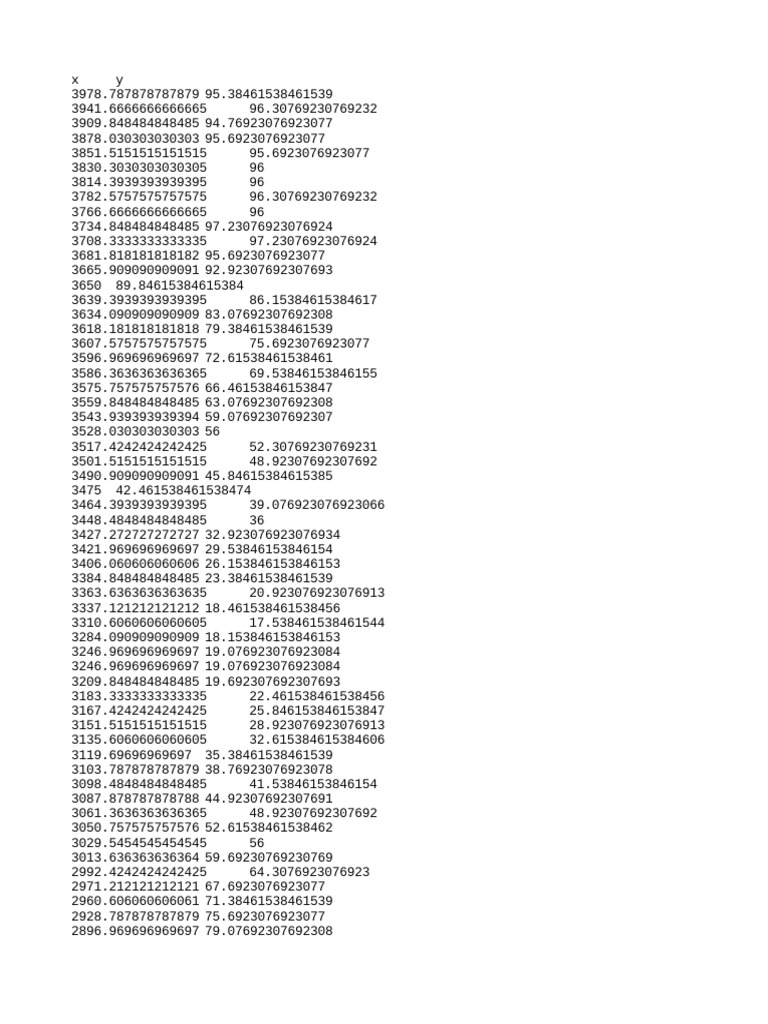 x y
3978.787878787879 95.38461538461539
3941.6666666666665 96.30769230769232
3909.848484848485 94.76923076923077
3878.030303030303 95.6923076923077
3851.5151515151515 95.6923076923077
3830.3030303030305 96
3814.3939393939395 96
3782.5757575757575 96.30769230769232
3766.6666666666665 96
3734.848484848485 97.23076923076924
3708.3333333333335 97.23076923076924
3681.818181818182 95.6923076923077
3665.909090909091 92.92307692307693
3650 89.84615384615384
3639.3939393939395 86.15384615384617
3634.090909090909 83.07692307692308
3618.181818181818 79.38461538461539
3607.5757575757575 75.6923076923077
3596.969696969697 72.61538461538461
3586.3636363636365 69.53846153846155
3575.757575757576 66.46153846153847
3559.848484848485 63.07692307692308
3543.939393939394 59.07692307692307
3528.030303030303 56
3517.4242424242425 52.30769230769231
3501.5151515151515 48.92307692307692
3490.909090909091 45.84615384615385
3475 42.461538461538474
3464.3939393939395 39.076923076923066
3448.4848484848485 36
3427.272727272727 32.923076923076934
3421.969696969697 29.53846153846154
3406.060606060606 26.153846153846153
3384.848484848485 23.38461538461539
3363.6363636363635 20.923076923076913
3337.121212121212 18.461538461538456
3310.6060606060605 17.538461538461544
3284.090909090909 18.153846153846153
3246.969696969697 19.076923076923084
3246.969696969697 19.076923076923084
3209.848484848485 19.692307692307693
3183.3333333333335 22.461538461538456
3167.4242424242425 25.846153846153847
3151.5151515151515 28.923076923076913
3135.6060606060605 32.615384615384606
3119.69696969697 35.38461538461539
3103.787878787879 38.76923076923078
3098.4848484848485 41.53846153846154
3087.878787878788 44.92307692307691
3061.3636363636365 48.92307692307692
3050.757575757576 52.61538461538462
3029.5454545454545 56
3013.636363636364 59.69230769230769
2992.4242424242425 64.3076923076923
2971.212121212121 67.6923076923077
2960.606060606061 71.38461538461539
2928.787878787879 75.6923076923077
2896.969696969697 79.07692307692308